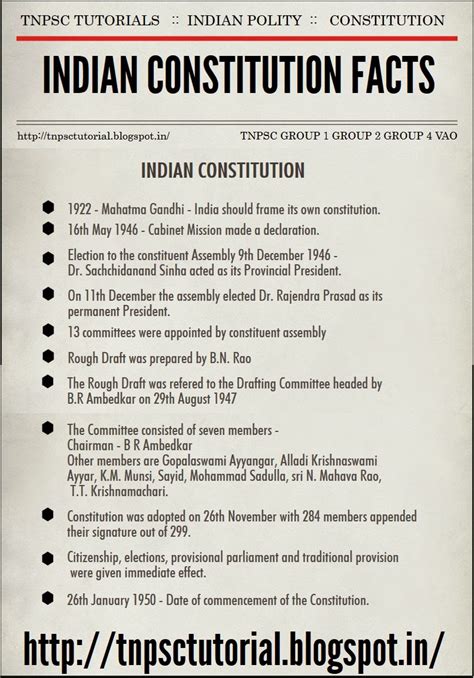 TNPSC TUTORIALS :: INDIAN POLITY :: CONSTITUTION

INDIAN CONSTITUTION FACTS

http://tnpsctutorial.blogspot.in/

TNPSC GROUP 1 GROUP 2 GROUP 4 VAO

INDIAN CONSTITUTION

• 1922 - Mahatma Gandhi - India should frame its own constitution.
• 16th May 1946 - Cabinet Mission made a declaration.
• Election to the constituent Assembly 9th December 1946 - Dr. Sachchidanand Sinha acted as its Provincial President.
• On 11th December the assembly elected Dr. Rajendra Prasad as its permanent President.
• 13 committees were appointed by constituent assembly
• Rough Draft was prepared by B.N. Rao
• The Rough Draft was refered to the Drafting Committee headed by B.R Ambedkar on 29th August 1947
• The Committee consisted of seven members -
Chairman - B R Ambedkar
Other members are Gopalaswami Ayyangar, Alladi Krishnaswami Ayyar, K.M. Munsi, Sayid, Mohammad Sadulla, sri N. Mahava Rao, T.T. Krishnamachari.
• Constitution was adopted on 26th November with 284 members appended their signature out of 299.
• Citizenship, elections, provisional parliament and traditional provision were given immediate effect.
• 26th January 1950 - Date of commencement of the Constitution.

http://tnpsctutorial.blogspot.in/